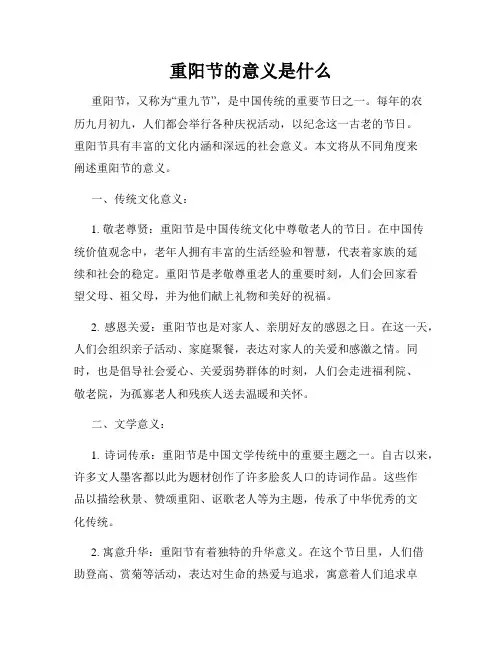 重阳节的意义是什么

重阳节，又称为“重九节”，是中国传统的重要节日之一。每年的农历九月初九，人们都会举行各种庆祝活动，以纪念这一古老的节日。重阳节具有丰富的文化内涵和深远的社会意义。本文将从不同角度来阐述重阳节的意义。

一、传统文化意义：

1. 敬老尊贤：重阳节是中国传统文化中尊敬老人的节日。在中国传统价值观念中，老年人拥有丰富的生活经验和智慧，代表着家族的延续和社会的稳定。重阳节是孝敬尊重老人的重要时刻，人们会回家看望父母、祖父母，并为他们献上礼物和美好的祝福。

2. 感恩关爱：重阳节也是对家人、亲朋好友的感恩之日。在这一天，人们会组织亲子活动、家庭聚餐，表达对家人的关爱和感激之情。同时，也是倡导社会爱心、关爱弱势群体的时刻，人们会走进福利院、敬老院，为孤寡老人和残疾人送去温暖和关怀。

二、文学意义：

1. 诗词传承：重阳节是中国文学传统中的重要主题之一。自古以来，许多文人墨客都以此为题材创作了许多脍炙人口的诗词作品。这些作品以描绘秋景、赞颂重阳、讴歌老人等为主题，传承了中华优秀的文化传统。

2. 寓意升华：重阳节有着独特的升华意义。在这个节日里，人们借助登高、赏菊等活动，表达对生命的热爱与追求，寓意着人们追求卓